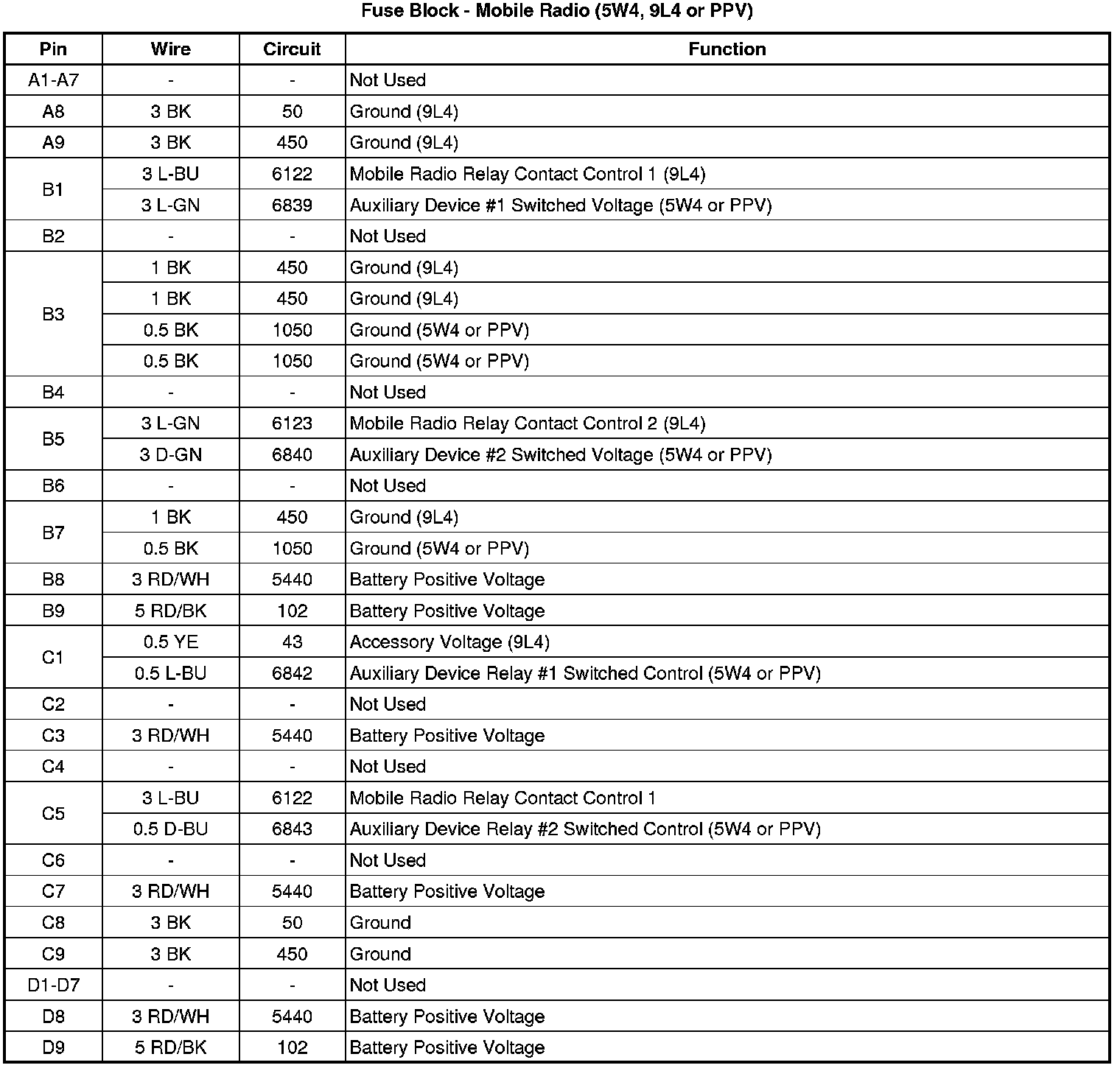 Fuse Block - Mobile Radio (5W4, 9L4 or PPV)

| Pin | Wire | Circuit | Function |
|---|---|---|---|
| A1-A7 | - | - | Not Used |
| A8 | 3 BK | 50 | Ground (9L4) |
| A9 | 3 BK | 450 | Ground (9L4) |
| B1 | 3 L-BU | 6122 | Mobile Radio Relay Contact Control 1 (9L4) |
| | 3 L-GN | 6839 | Auxiliary Device #1 Switched Voltage (5W4 or PPV) |
| B2 | - | - | Not Used |
| B3 | 1 BK | 450 | Ground (9L4) |
| | 1 BK | 450 | Ground (9L4) |
| | 0.5 BK | 1050 | Ground (5W4 or PPV) |
| | 0.5 BK | 1050 | Ground (5W4 or PPV) |
| B4 | - | - | Not Used |
| B5 | 3 L-GN | 6123 | Mobile Radio Relay Contact Control 2 (9L4) |
| | 3 D-GN | 6840 | Auxiliary Device #2 Switched Voltage (5W4 or PPV) |
| B6 | - | - | Not Used |
| B7 | 1 BK | 450 | Ground (9L4) |
| | 0.5 BK | 1050 | Ground (5W4 or PPV) |
| B8 | 3 RD/WH | 5440 | Battery Positive Voltage |
| B9 | 5 RD/BK | 102 | Battery Positive Voltage |
| C1 | 0.5 YE | 43 | Accessory Voltage (9L4) |
| | 0.5 L-BU | 6842 | Auxiliary Device Relay #1 Switched Control (5W4 or PPV) |
| C2 | - | - | Not Used |
| C3 | 3 RD/WH | 5440 | Battery Positive Voltage |
| C4 | - | - | Not Used |
| C5 | 3 L-BU | 6122 | Mobile Radio Relay Contact Control 1 |
| | 0.5 D-BU | 6843 | Auxiliary Device Relay #2 Switched Control (5W4 or PPV) |
| C6 | - | - | Not Used |
| C7 | 3 RD/WH | 5440 | Battery Positive Voltage |
| C8 | 3 BK | 50 | Ground |
| C9 | 3 BK | 450 | Ground |
| D1-D7 | - | - | Not Used |
| D8 | 3 RD/WH | 5440 | Battery Positive Voltage |
| D9 | 5 RD/BK | 102 | Battery Positive Voltage |